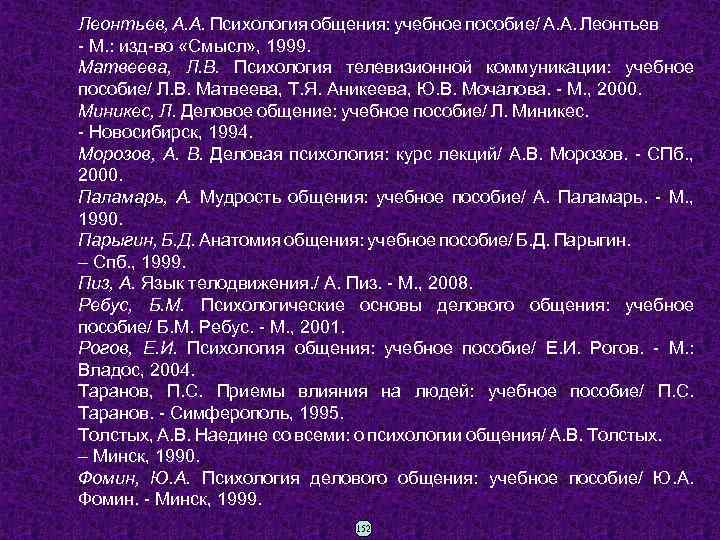 Леонтьев, А.А. Психология общения: учебное пособие/ А.А. Леонтьев
- М.: изд-во «Смысл», 1999.
Матвеева, Л.В. Психология телевизионной коммуникации: учебное пособие/ Л.В. Матвеева, Т.Я. Аникеева, Ю.В. Мочалова. - М., 2000.
Миникес, Л. Деловое общение: учебное пособие/ Л. Миникес.
- Новосибирск, 1994.
Морозов, А. В. Деловая психология: курс лекций/ А.В. Морозов. - СПб., 2000.
Паламарь, А. Мудрость общения: учебное пособие/ А. Паламарь. - М., 1990.
Парыгин, Б.Д. Анатомия общения: учебное пособие/ Б.Д. Парыгин.
– Спб., 1999.
Пиз, А. Язык телодвижения./ А. Пиз. - М., 2008.
Ребус, Б.М. Психологические основы делового общения: учебное пособие/ Б.М. Ребус. - М., 2001.
Рогов, Е.И. Психология общения: учебное пособие/ Е.И. Рогов. - М.: Владос, 2004.
Таранов, П.С. Приемы влияния на людей: учебное пособие/ П.С. Таранов. - Симферополь, 1995.
Толстых, А.В. Наедине со всеми: о психологии общения/ А.В. Толстых.
– Минск, 1990.
Фомин, Ю.А. Психология делового общения: учебное пособие/ Ю.А. Фомин. - Минск, 1999.

152